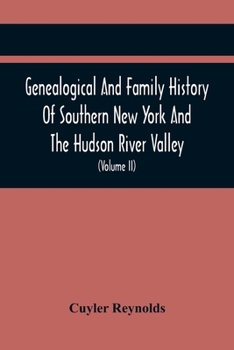 Genealogical And Family History Of Southern New York And The Hudson River Valley

(Volume II)

Cuyler Reynolds